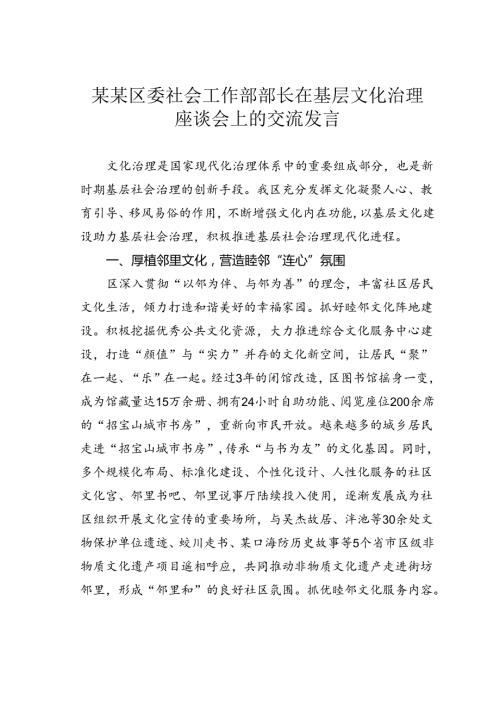 某某区委社会工作部部长在基层文化治理座谈会上的交流发言

文化治理是国家现代化治理体系中的重要组成部分，也是新时期基层社会治理的创新手段。我区充分发挥文化凝聚人心、教育引导、移风易俗的作用，不断增强文化内在功能，以基层文化建设助力基层社会治理，积极推进基层社会治理现代化进程。

一、厚植邻里文化，营造睦邻“连心”氛围

区深入贯彻“以邻为伴、与邻为善”的理念，丰富社区居民文化生活，倾力打造和谐美好的幸福家园。抓好睦邻文化阵地建设。积极挖掘优秀公共文化资源，大力推进综合文化服务中心建设，打造“颜值”与“实力”并存的文化新空间，让居民“聚”在一起、“乐”在一起。经过3年的闭馆改造，区图书馆摇身一变，成为馆藏量达15万余册、拥有24小时自助功能、阅览座位200余席的“招宝山城市书房”，重新向市民开放。越来越多的城乡居民走进“招宝山城市书房”，传承“与书为友”的文化基因。同时，多个规模化布局、标准化建设、个性化设计、人性化服务的社区文化宫、邻里书吧、邻里说事厅陆续投入使用，逐渐发展成为社区组织开展文化宣传的重要场所，与吴杰故居、泮池等30余处文物保护单位遗迹、蛟川走书、某口海防历史故事等5个省市区级非物质文化遗产项目遥相呼应，共同推动非物质文化遗产走进街坊邻里，形成“邻里和”的良好社区氛围。抓优睦邻文化服务内容。